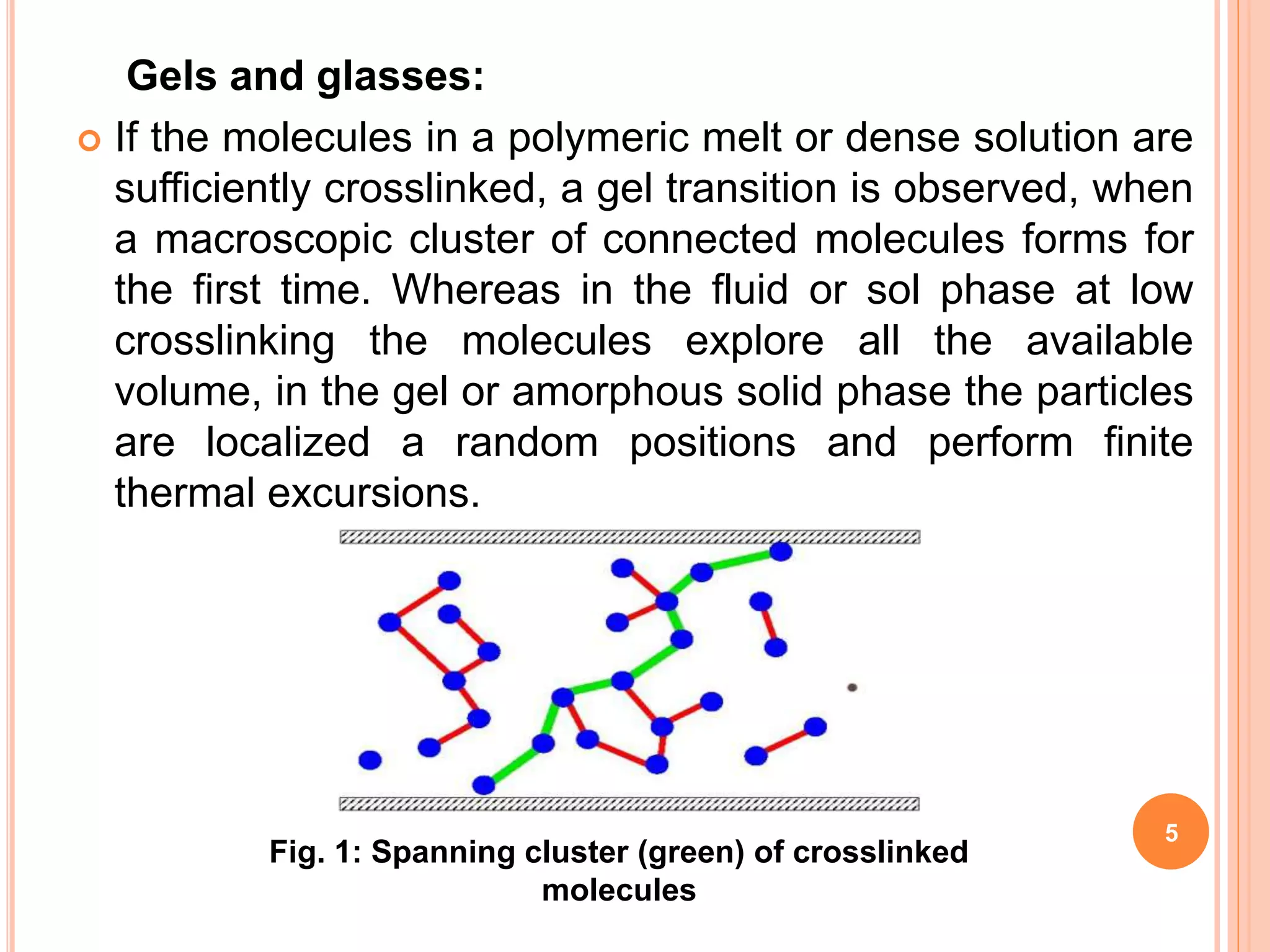 Gels and glasses:

If the molecules in a polymeric melt or dense solution are sufficiently crosslinked, a gel transition is observed, when a macroscopic cluster of connected molecules forms for the first time. Whereas in the fluid or sol phase at low crosslinking the molecules explore all the available volume, in the gel or amorphous solid phase the particles are localized a random positions and perform finite thermal excursions.

Fig. 1: Spanning cluster (green) of crosslinked molecules

5